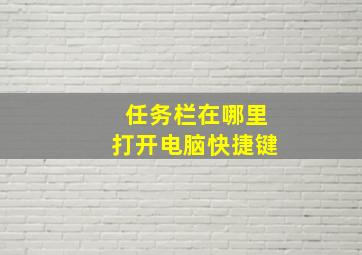 任务栏在哪里
打开电脑快捷键